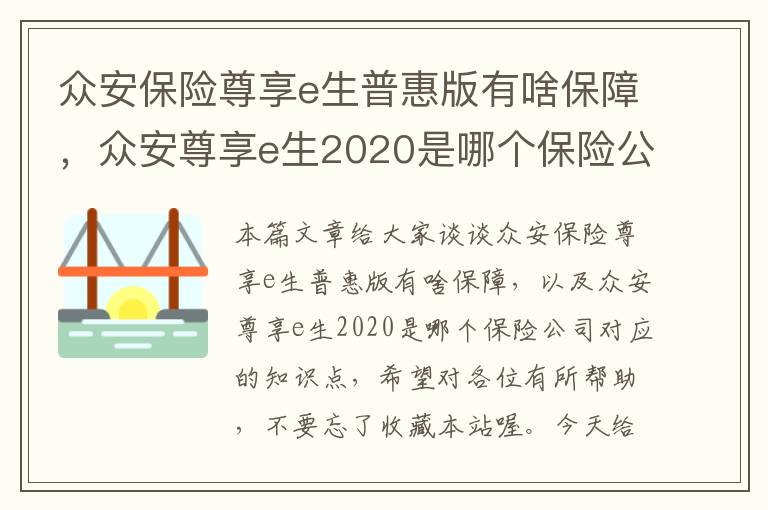 众安保险尊享e生普惠版有啥保障，众安尊享e生2020是哪个保险公

本篇文章给大家谈谈众安保险尊享e生普惠版有啥保障，以及众安尊享e生2020是哪个保险公司对应的知识点，希望对各位有所帮助，不要忘了收藏本站喔。今天给